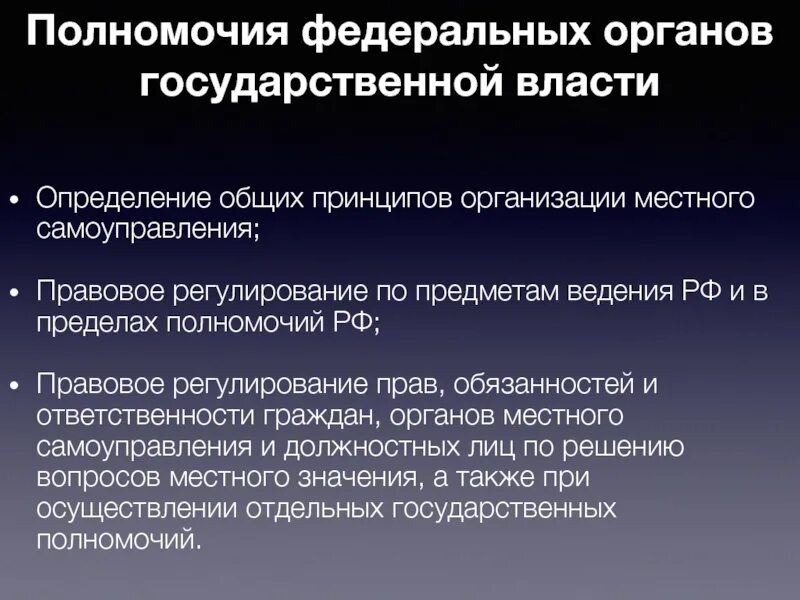 Полномочия федеральных органов государственной власти

• Определение общих принципов организации местного самоуправления;

• Правовое регулирование по предметам ведения РФ и в пределах полномочий РФ;

• Правовое регулирование прав, обязанностей и ответственности граждан, органов местного самоуправления и должностных лиц по решению вопросов местного значения, а также при осуществлении отдельных государственных полномочий.